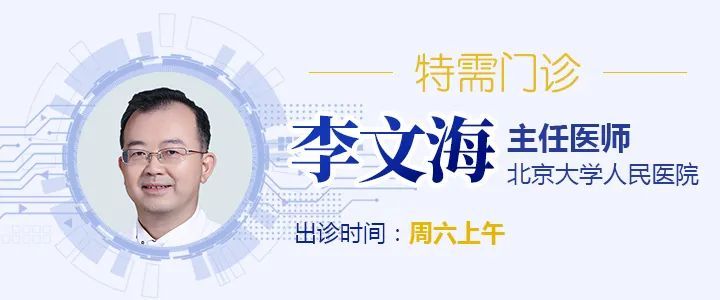 特需门诊

李文海 主任医师
北京大学人民医院

出诊时间：周六上午